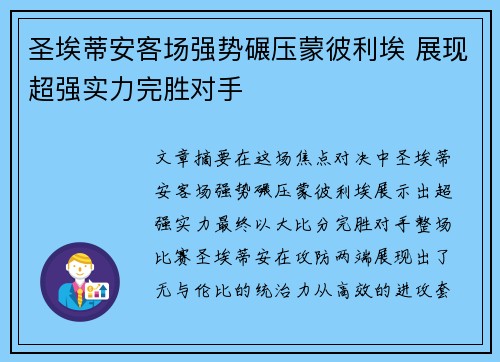 圣埃蒂安客场强势碾压蒙彼利埃 展现超强实力完胜对手

文章摘要在这场焦点对决中圣埃蒂安客场强势碾压蒙彼利埃展示出超强实力最终以大比分完胜对手整场比赛圣埃蒂安在攻防两端展现出了无与伦比的统治力从高效的进攻套